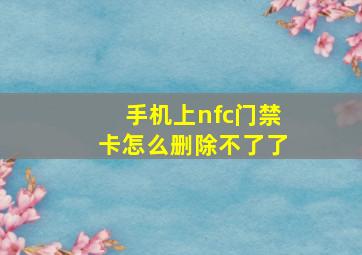 手机上nfc门禁卡怎么删除不了了